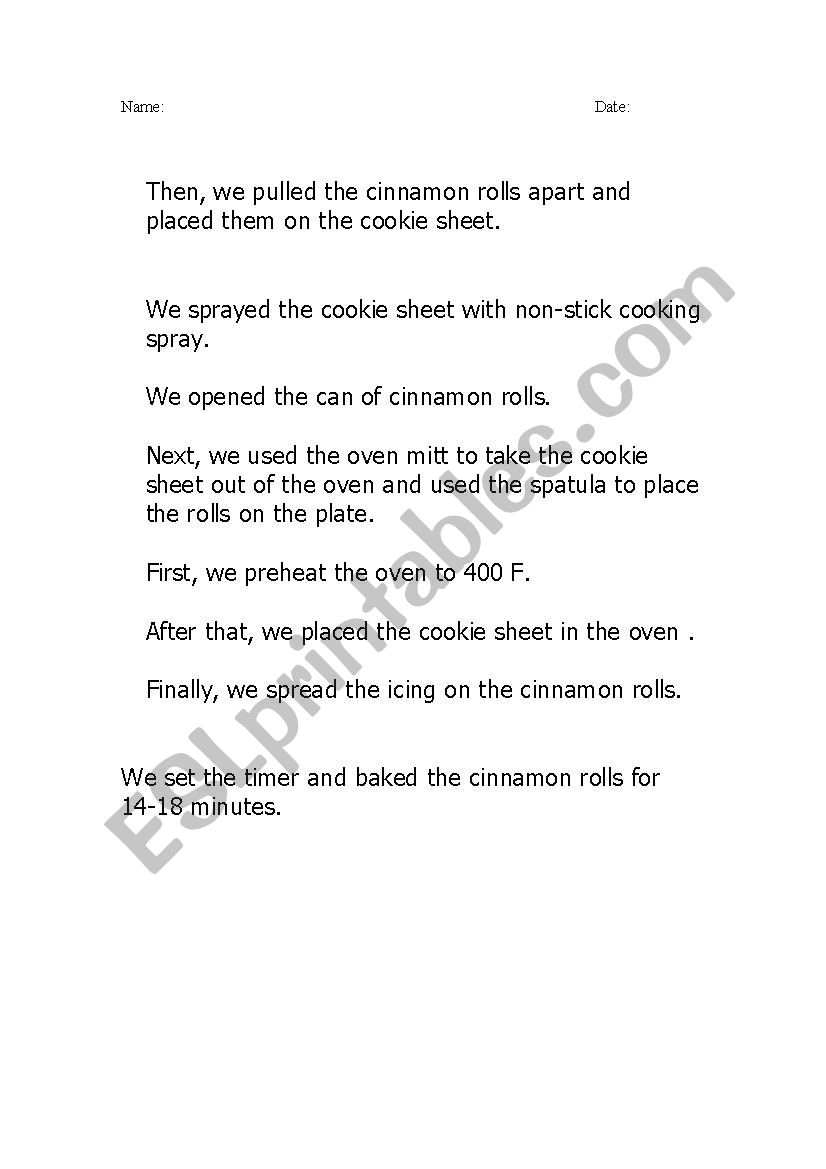 Name:

Date:

Then, we pulled the cinnamon rolls apart and placed them on the cookie sheet.

We sprayed the cookie sheet with non-stick cooking spray.

We opened the can of cinnamon rolls.

Next, we used the oven mitt to take the cookie sheet out of the oven and used the spatula to place the rolls on the plate.

First, we preheat the oven to 400 F.

After that, we placed the cookie sheet in the oven .

Finally, we spread the icing on the cinnamon rolls.

We set the timer and baked the cinnamon rolls for 14-18 minutes.

ESLprintables.com